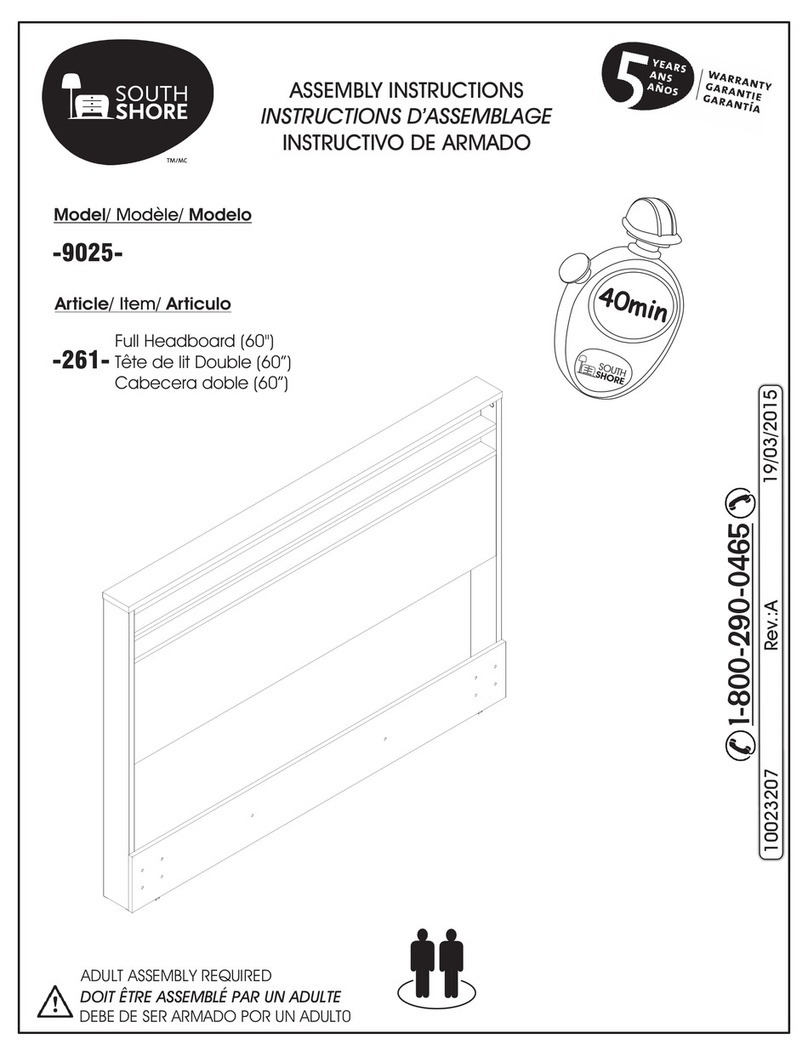 SOUTH SHORE
TM/MC

ASSEMBLY INSTRUCTIONS
INSTRUCTIONS D'ASSEMBLAGE
INSTRUCTIVO DE ARMADO

5 YEARS ANS AÑOS
WARRANTY GARANTIE GARANTÍA

Model/ Modèle/ Modelo
-9025-

Article/ Item/ Articulo
-261- Full Headboard (60")
Tête de lit Double (60")
Cabecera doble (60")

40min
SOUTH SHORE

1-800-290-0465
10023207 Rev.:A 19/03/2015

ADULT ASSEMBLY REQUIRED
DOIT ÊTRE ASSEMBLÉ PAR UN ADULTE
DEBE DE SER ARMADO POR UN ADULTO